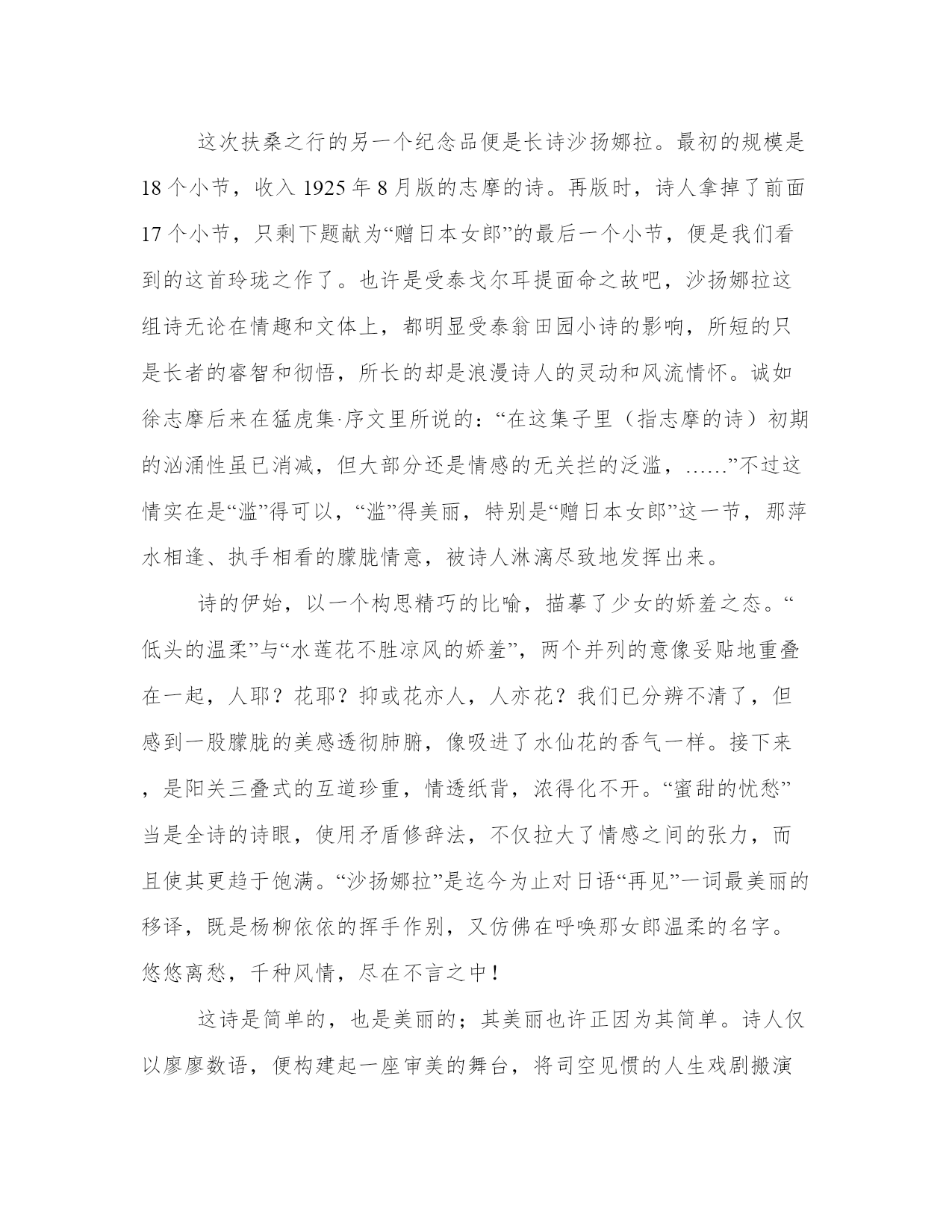 这次扶桑之行的另一个纪念品便是长诗沙扬娜拉。最初的规模是18个小节，收入1925年8月版的志摩的诗。再版时，诗人拿掉了前面17个小节，只剩下题献为“赠日本女郎”的最后一个小节，便是我们看到的这首玲珑之作了。也许是受泰戈尔耳提面命之故吧，沙扬娜拉这组诗无论在情趣和文体上，都明显受泰翁田园小诗的影响，所短的只是长者的睿智和彻悟，所长的却是浪漫诗人的灵动和风流情怀。诚如徐志摩后来在猛虎集·序文里所说的：“在这集子里（指志摩的诗）初期的汹涌性虽已消减，但大部分还是情感的无关拦的泛滥，……”不过这情实在是“滥”得可以，“滥”得美丽，特别是“赠日本女郎”这一节，那萍水相逢、执手相看的朦胧情意，被诗人淋漓尽致地发挥出来。

诗的伊始，以一个构思精巧的比喻，描摹了少女的娇羞之态。“低头的温柔”与“水莲花不胜凉风的娇羞”，两个并列的意像妥贴地重叠在一起，人耶？花耶？抑或花亦人，人亦花？我们已分辨不清了，但感到一股朦胧的美感透彻肺腑，像吸进了水仙花的香气一样。接下来，是阳关三叠式的互道珍重，情透纸背，浓得化不开。“蜜甜的忧愁”当是全诗的诗眼，使用矛盾修辞法，不仅拉大了情感之间的张力，而且使其更趋于饱满。“沙扬娜拉”是迄今为止对日语“再见”一词最美丽的移译，既是杨柳依依的挥手作别，又仿佛在呼唤那女郎温柔的名字。悠悠离愁，千种风情，尽在不言之中！

这诗是简单的，也是美丽的；其美丽也许正因为其简单。诗人仅以廖廖数语，便构建起一座审美的舞台，将司空见惯的人生戏剧搬演